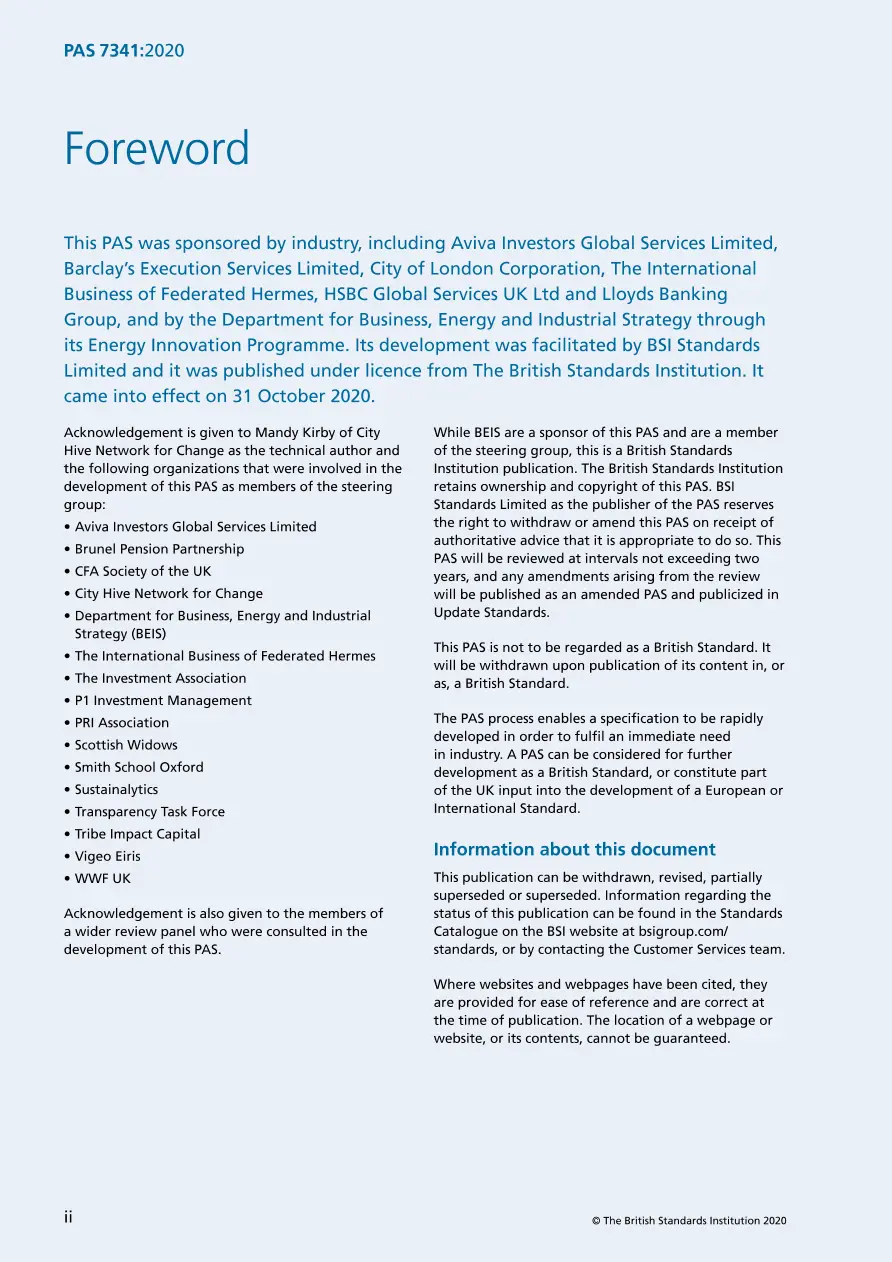 PAS 7341:2020

Foreword

This PAS was sponsored by industry, including Aviva Investors Global Services Limited, Barclay's Execution Services Limited, City of London Corporation, The International Business of Federated Hermes, HSBC Global Services UK Ltd and Lloyds Banking Group, and by the Department for Business, Energy and Industrial Strategy through its Energy Innovation Programme. Its development was facilitated by BSI Standards Limited and it was published under licence from The British Standards Institution. It came into effect on 31 October 2020.

Acknowledgement is given to Mandy Kirby of City Hive Network for Change as the technical author and the following organizations that were involved in the development of this PAS as members of the steering group:

• Aviva Investors Global Services Limited
• Brunel Pension Partnership
• CFA Society of the UK
• City Hive Network for Change
• Department for Business, Energy and Industrial Strategy (BEIS)
• The International Business of Federated Hermes
• The Investment Association
• P1 Investment Management
• PRI Association
• Scottish Widows
• Smith School Oxford
• Sustainalytics
• Transparency Task Force
• Tribe Impact Capital
• Vigeo Eiris
• WWF UK

Acknowledgement is also given to the members of a wider review panel who were consulted in the development of this PAS.

While BEIS are a sponsor of this PAS and are a member of the steering group, this is a British Standards Institution publication. The British Standards Institution retains ownership and copyright of this PAS. BSI Standards Limited as the publisher of the PAS reserves the right to withdraw or amend this PAS on receipt of authoritative advice that it is appropriate to do so. This PAS will be reviewed at intervals not exceeding two years, and any amendments arising from the review will be published as an amended PAS and publicized in Update Standards.

This PAS is not to be regarded as a British Standard. It will be withdrawn upon publication of its content in, or as, a British Standard.

The PAS process enables a specification to be rapidly developed in order to fulfil an immediate need in industry. A PAS can be considered for further development as a British Standard, or constitute part of the UK input into the development of a European or International Standard.

Information about this document

This publication can be withdrawn, revised, partially superseded or superseded. Information regarding the status of this publication can be found in the Standards Catalogue on the BSI website at bsigroup.com/standards, or by contacting the Customer Services team.

Where websites and webpages have been cited, they are provided for ease of reference and are correct at the time of publication. The location of a webpage or website, or its contents, cannot be guaranteed.

ii

© The British Standards Institution 2020